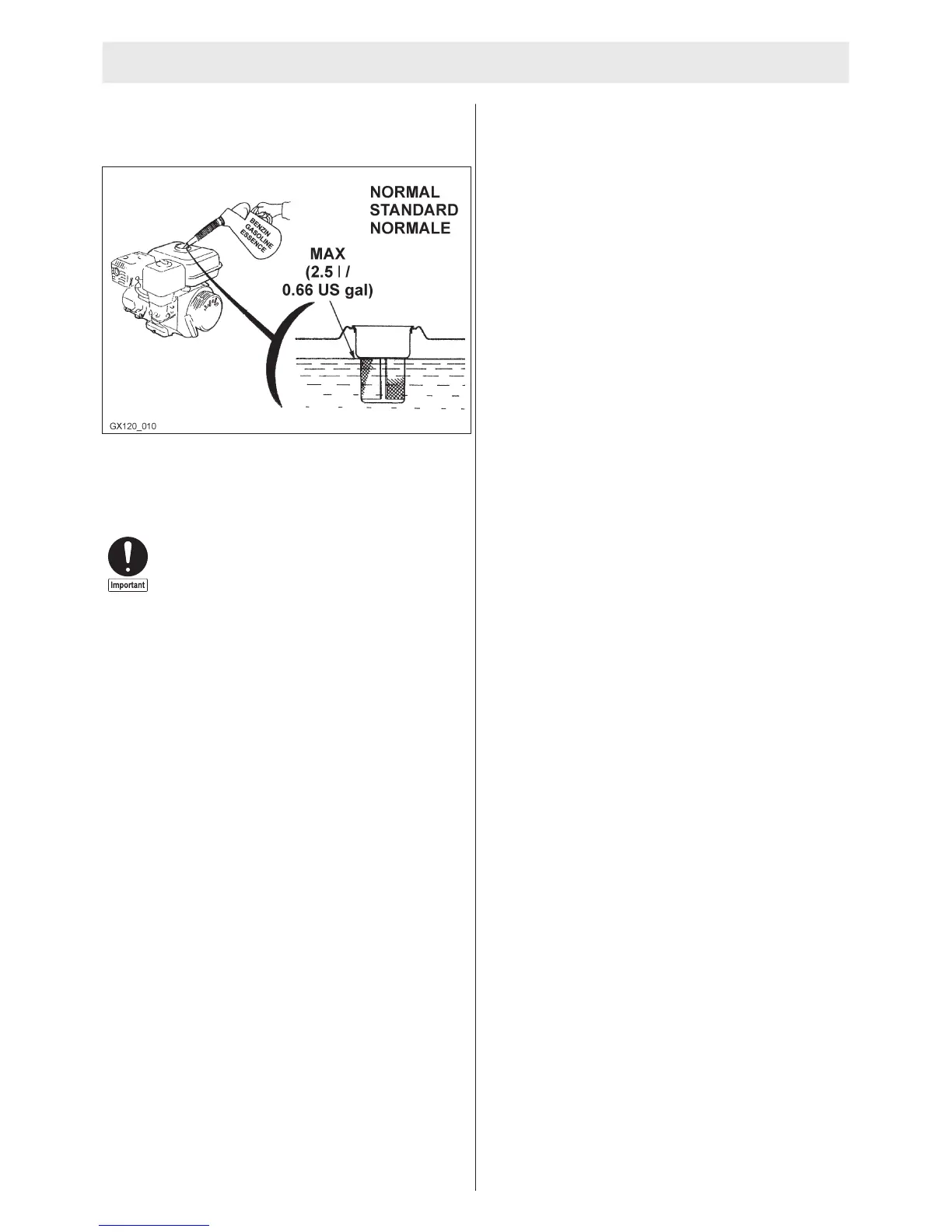 NORMAL
STANDARD
NORMALE

BENZIN
GASOLINE
ESSENCE

MAX
(2.5 l /
0.66 US gal)

GX120_010

Important